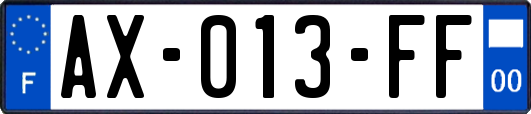 F

AX-013-FF

00